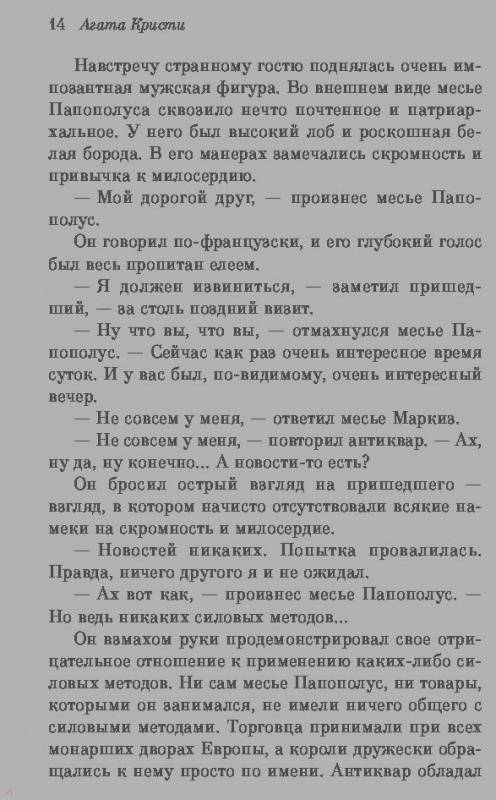 14 Агата Кристи

Навстречу странному гостю поднялась очень импозантная мужская фигура. Во внешнем виде месье Папополуса сквозило нечто почтенное и патриархальное. У него был высокий лоб и роскошная белая борода. В его манерах замечались скромность и привычка к милосердию.

— Мой дорогой друг, — произнес месье Папополус.

Он говорил по-французски, и его глубокий голос был весь пропитан елеем.

— Я должен извиниться, — заметил пришедший, — за столь поздний визит.

— Ну что вы, что вы, — отмахнулся месье Папополус. — Сейчас как раз очень интересное время суток. И у вас был, по-видимому, очень интересный вечер.

— Не совсем у меня, — ответил месье Маркиз.

— Не совсем у меня, — повторил антиквар. — Ах, ну да, ну конечно... А новости-то есть?

Он бросил острый взгляд на пришедшего — взгляд, в котором начисто отсутствовали всякие намеки на скромность и милосердие.

— Новостей никаких. Попытка провалилась. Правда, ничего другого я и не ожидал.

— Ах вот как, — произнес месье Папополус. — Но ведь никаких силовых методов...

Он взмахом руки продемонстрировал свое отрицательное отношение к применению каких-либо силовых методов. Ни сам месье Папополус, ни товары, которыми он занимался, не имели ничего общего с силовыми методами. Торговца принимали при всех монарших дворах Европы, а короли дружески обращались к нему просто по имени. Антиквар обладал